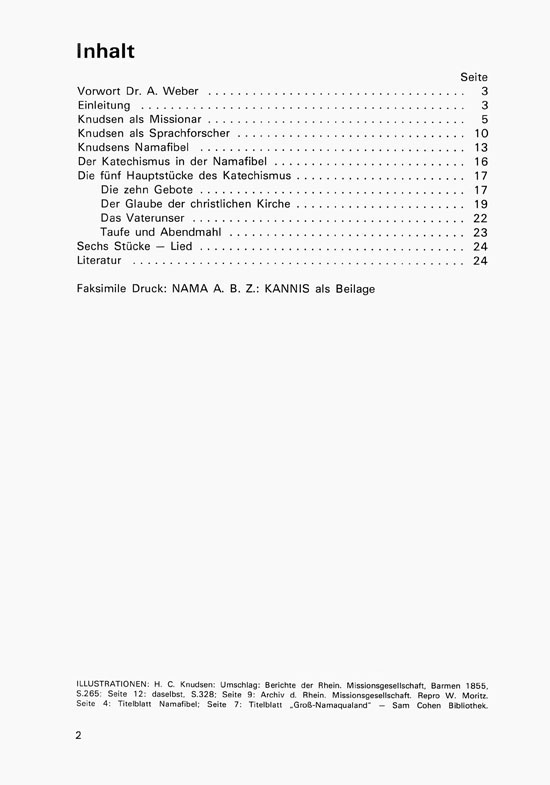 Inhalt

| | Seite |
|---|---|
| Vorwort Dr. A. Weber | 3 |
| Einleitung | 3 |
| Knudsen als Missionar | 5 |
| Knudsen als Sprachforscher | 10 |
| Knudsens Namafibel | 13 |
| Der Katechismus in der Namafibel | 16 |
| Die fünf Hauptstücke des Katechismus | 17 |
| Die zehn Gebote | 17 |
| Der Glaube der christlichen Kirche | 19 |
| Das Vaterunser | 22 |
| Taufe und Abendmahl | 23 |
| Sechs Stücke — Lied | 24 |
| Literatur | 24 |

Faksimile Druck: NAMA A. B. Z.: KANNIS als Beilage

ILLUSTRATIONEN: H. C. Knudsen: Umschlag: Berichte der Rhein. Missionsgesellschaft, Barmen 1855, S.265; Seite 12: daselbst, S.328; Seite 9: Archiv d. Rhein. Missionsgesellschaft. Repro W. Moritz. Seite 4: Titelblatt Namafibel; Seite 7: Titelblatt „Groß-Namaqualand" — Sam Cohen Bibliothek.

2